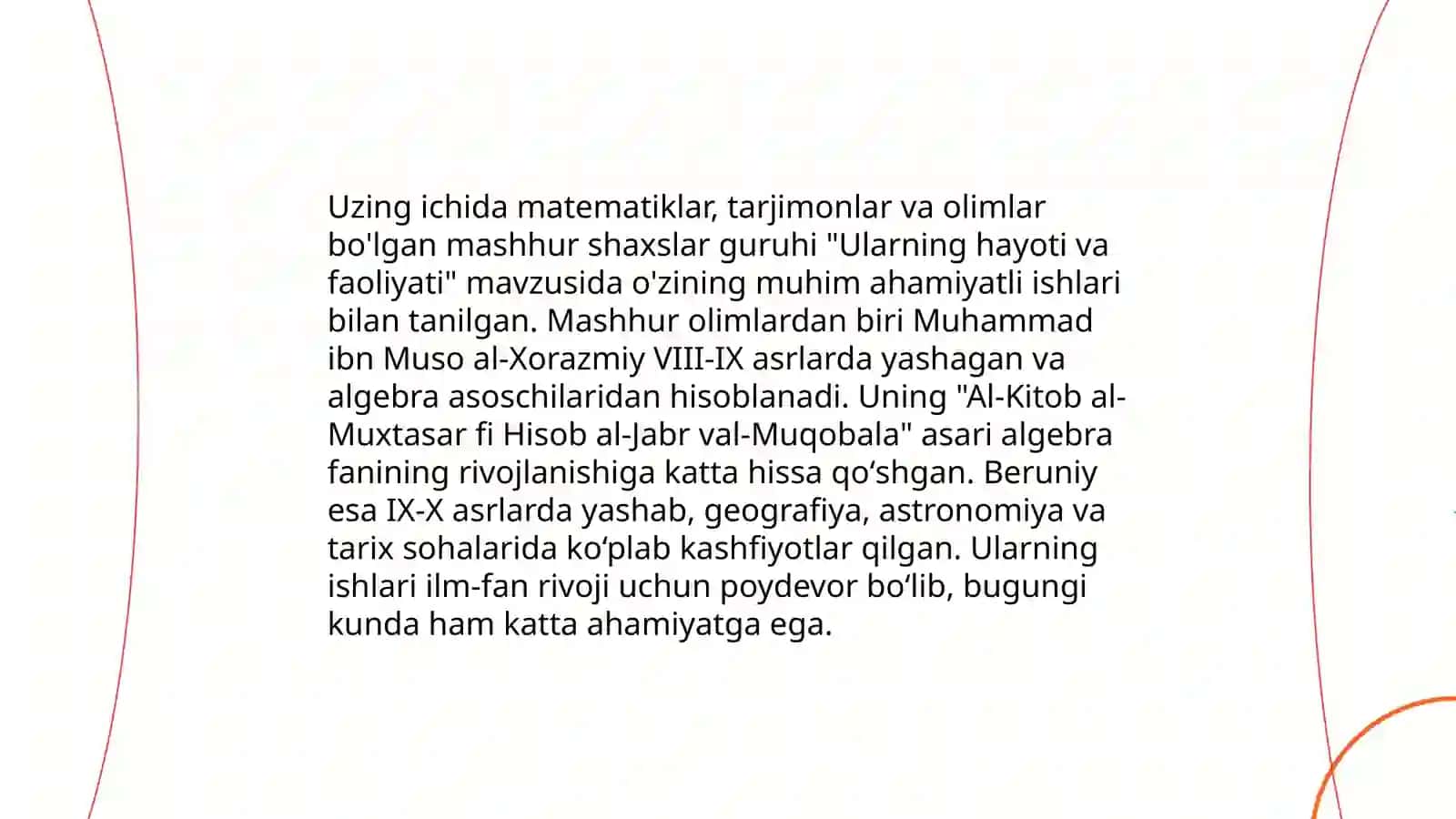 Uzing ichida matematiklar, tarjimonlar va olimlar bo'lgan mashhur shaxslar guruhi "Ularning hayoti va faoliyati" mavzusida o'zining muhim ahamiyatli ishlari bilan tanilgan. Mashhur olimlardan biri Muhammad ibn Muso al-Xorazmiy VIII-IX asrlarda yashagan va algebra asoschilaridan hisoblanadi. Uning "Al-Kitob al-Muxtasar fi Hisob al-Jabr val-Muqobala" asari algebra fanining rivojlanishiga katta hissa qo‘shgan. Beruniy esa IX-X asrlarda yashab, geografiya, astronomiya va tarix sohalarida ko‘plab kashfiyotlar qilgan. Ularning ishlari ilm-fan rivoji uchun poydevor bo‘lib, bugungi kunda ham katta ahamiyatga ega.